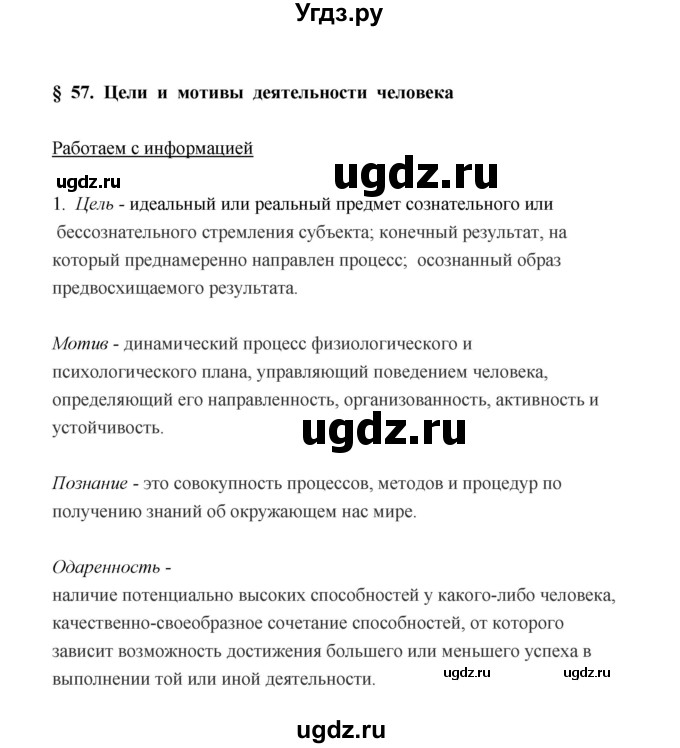 Угдз.ру

§ 57. Цели и мотивы деятельности человека

Работаем с информацией

ugdz.ru

ugdz.ru

1. Цель - идеальный или реальный предмет сознательного или бессознательного стремления субъекта; конечный результат, на который преднамеренно направлен процесс; осознанный образ предвосхищаемого результата.

Мотив - динамический процесс физиологического и психологического плана, управляющий поведением человека, определяющий его направленность, организованность, активность и устойчивость.

ugdz.ru

Познание - это совокупность процессов, методов и процедур по получению знаний об окружающем нас мире.

Одаренность -
наличие потенциально высоких способностей у какого-либо человека, качественно-своеобразное сочетание способностей, от которого зависит возможность достижения большего или меньшего успеха в выполнении той или иной деятельности.

ugdz.ru ugdz.ru

ugdz.ru